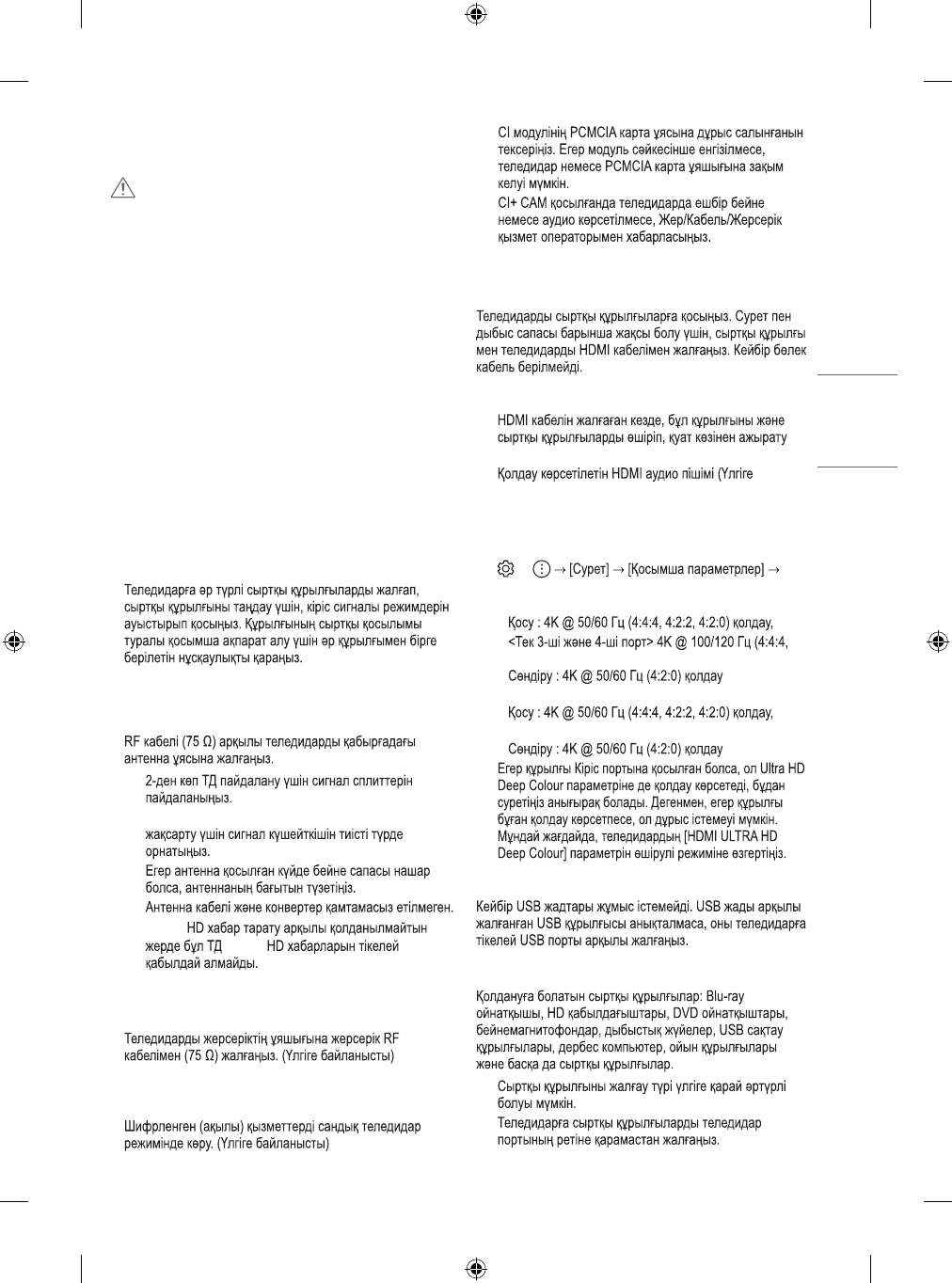 Теледидарға әр түрлі сыртқы құрылғыларды жалғап, сыртқы құрылғыны таңдау үшін, кіріс сигналы режимдерін ауыстырып қосыңыз. Құрылғының сыртқы қосылымы туралы қосымша ақпарат алу үшін әр құрылғымен бірге берілетін нұсқаулықты қараңыз.

RF кабелі (75 Ω) арқылы теледидарды қабырғадағы антенна ұясына жалғаңыз.

2-ден көп ТД пайдалану үшін сигнал сплиттерін пайдаланыңыз.

жақсарту үшін сигнал күшейткішін тиісті түрде орнатыңыз.

Егер антенна қосылған күйде бейне сапасы нашар болса, антеннаның бағытын түзетіңіз.

Антенна кабелі және конвертер қамтамасыз етілмеген.

HD хабар тарату арқылы қолданылмайтын жерде бұл ТД HD хабарларын тікелей қабылдай алмайды.

Теледидарды жерсеріктің ұяшығына жерсерік RF кабелімен (75 Ω) жалғаңыз. (Үлгіге байланысты)

Шифрленген (ақылы) қызметтерді сандық теледидар режимінде көру. (Үлгіге байланысты)

CI модулінің PCMCIA карта ұясына дұрыс салынғанын тексеріңіз. Егер модуль сәйкесінше енгізілмесе, теледидар немесе PCMCIA карта ұяшығына зақым келуі мүмкін.

CI+ CAM қосылғанда теледидарда ешбір бейне немесе аудио көрсетілмесе, Жер/Кабель/Жерсерік қызмет операторымен хабарласыңыз.

Теледидарды сыртқы құрылғыларға қосыңыз. Сурет пен дыбыс сапасы барынша жақсы болу үшін, сыртқы құрылғы мен теледидарды HDMI кабелімен жалғаңыз. Кейбір бөлек кабель берілмейді.

HDMI кабелін жалғаған кезде, бұл құрылғыны және сыртқы құрылғыларды өшіріп, қуат көзінен ажырату

Қолдау көрсетілетін HDMI аудио пішімі (Үлгіге

→ [Сурет] → [Қосымша параметрлер] →

Қосу : 4K @ 50/60 Гц (4:4:4, 4:2:2, 4:2:0) қолдау, <Тек 3-ші және 4-ші порт> 4K @ 100/120 Гц (4:4:4,

Сөндіру : 4K @ 50/60 Гц (4:2:0) қолдау

Қосу : 4K @ 50/60 Гц (4:4:4, 4:2:2, 4:2:0) қолдау,

Сөндіру : 4K @ 50/60 Гц (4:2:0) қолдау

Егер құрылғы Кіріс портына қосылған болса, ол Ultra HD Deep Colour параметріне де қолдау көрсетеді, бұдан суретіңіз анығырақ болады. Дегенмен, егер құрылғы бұған қолдау көрсетпесе, ол дұрыс істемеуі мүмкін. Мұндай жағдайда, теледидардың [HDMI ULTRA HD Deep Colour] параметрін өшірулі режиміне өзгертіңіз.

Кейбір USB жадтары жұмыс істемейді. USB жады арқылы жалғанған USB құрылғысы анықталмаса, оны теледидарға тікелей USB порты арқылы жалғаңыз.

Қолдануға болатын сыртқы құрылғылар: Blu-ray ойнатқышы, HD қабылдағыштары, DVD ойнатқыштары, бейнемагнитофондар, дыбыстық жүйелер, USB сақтау құрылғылары, дербес компьютер, ойын құрылғылары және басқа да сыртқы құрылғылар.

Сыртқы құрылғыны жалғау түрі үлгіге қарай әртүрлі болуы мүмкін.

Теледидарға сыртқы құрылғыларды теледидар портының ретіне қарамастан жалғаңыз.